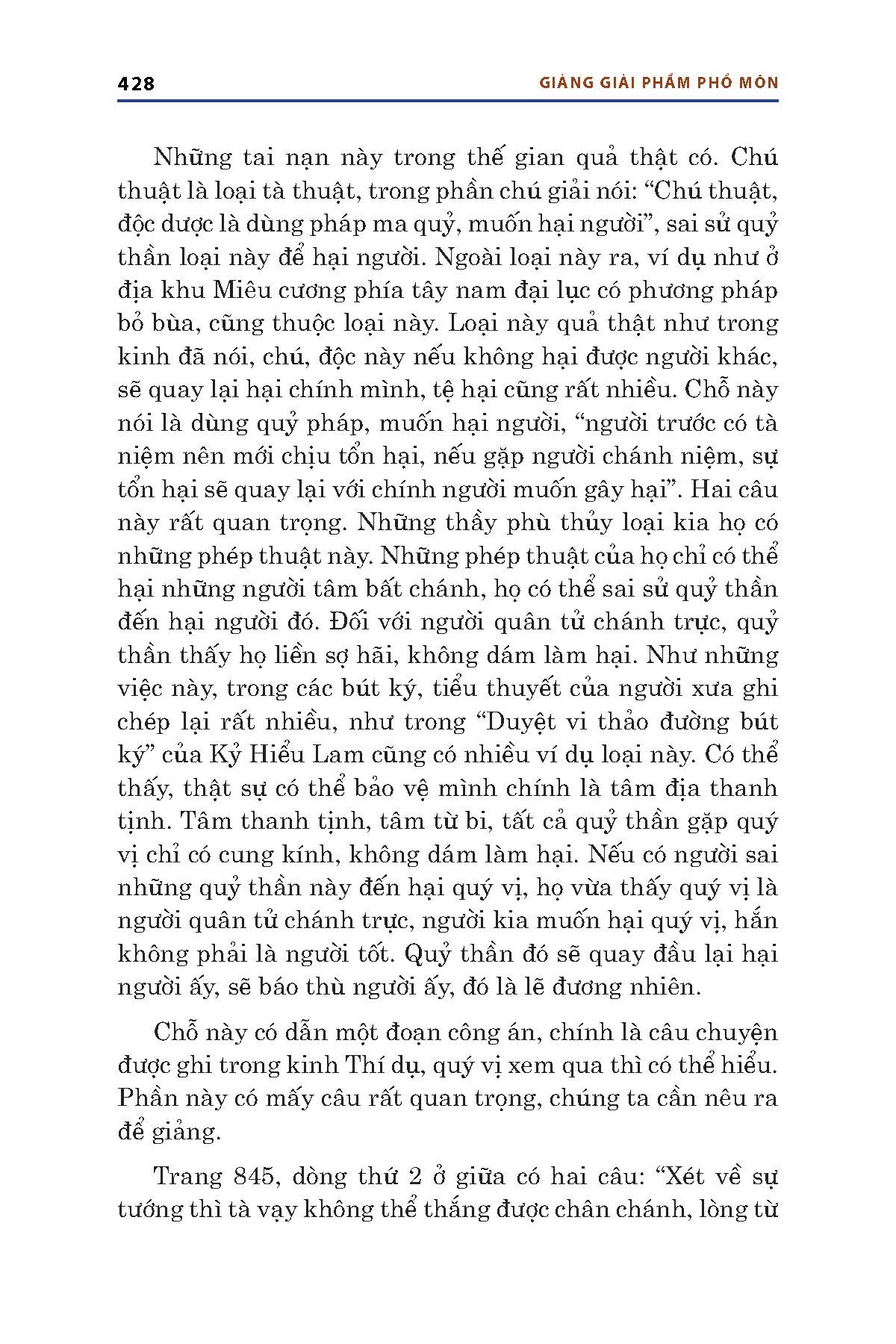 428 GIẢNG GIẢI PHẨM PHỔ MÔN

Những tai nạn này trong thế gian quả thật có. Chú thuật là loại tà thuật, trong phần chú giải nói: “Chú thuật, độc dược là dùng pháp ma quỷ, muốn hại người”, sai sử quỷ thần loại này để hại người. Ngoài loại này ra, ví dụ như ở địa khu Miêu cương phía tây nam đại lục có phương pháp bỏ bùa, cũng thuộc loại này. Loại này quả thật như trong kinh đã nói, chú, độc này nếu không hại được người khác, sẽ quay lại hại chính mình, tệ hại cũng rất nhiều. Chỗ này nói là dùng quỷ pháp, muốn hại người, “người trước có tà niệm nên mới chịu tổn hại, nếu gặp người chánh niệm, sự tổn hại sẽ quay lại với chính người muốn gây hại”. Hai câu này rất quan trọng. Những thầy phù thủy loại kia họ có những phép thuật này. Những phép thuật của họ chỉ có thể hại những người tâm bất chánh, họ có thể sai sử quỷ thần đến hại người đó. Đối với người quân tử chánh trực, quỷ thần thấy họ liền sợ hãi, không dám làm hại. Như những việc này, trong các bút ký, tiểu thuyết của người xưa ghi chép lại rất nhiều, như trong “Duyệt vi thảo đường bút ký” của Kỷ Hiểu Lam cũng có nhiều ví dụ loại này. Có thể thấy, thật sự có thể bảo vệ mình chính là tâm địa thanh tịnh. Tâm thanh tịnh, tâm từ bi, tất cả quỷ thần gặp quý vị chỉ có cung kính, không dám làm hại. Nếu có người sai những quỷ thần này đến hại quý vị, họ vừa thấy quý vị là người quân tử chánh trực, người kia muốn hại quý vị, hắn không phải là người tốt. Quỷ thần đó sẽ quay đầu lại hại người ấy, sẽ báo thù người ấy, đó là lẽ đương nhiên.

Chỗ này có dẫn một đoạn công án, chính là câu chuyện được ghi trong kinh Thí dụ, quý vị xem qua thì có thể hiểu. Phần này có mấy câu rất quan trọng, chúng ta cần nêu ra để giảng.

Trang 845, dòng thứ 2 ở giữa có hai câu: “Xét về sự tướng thì tà vạy không thể thắng được chân chánh, lòng từ